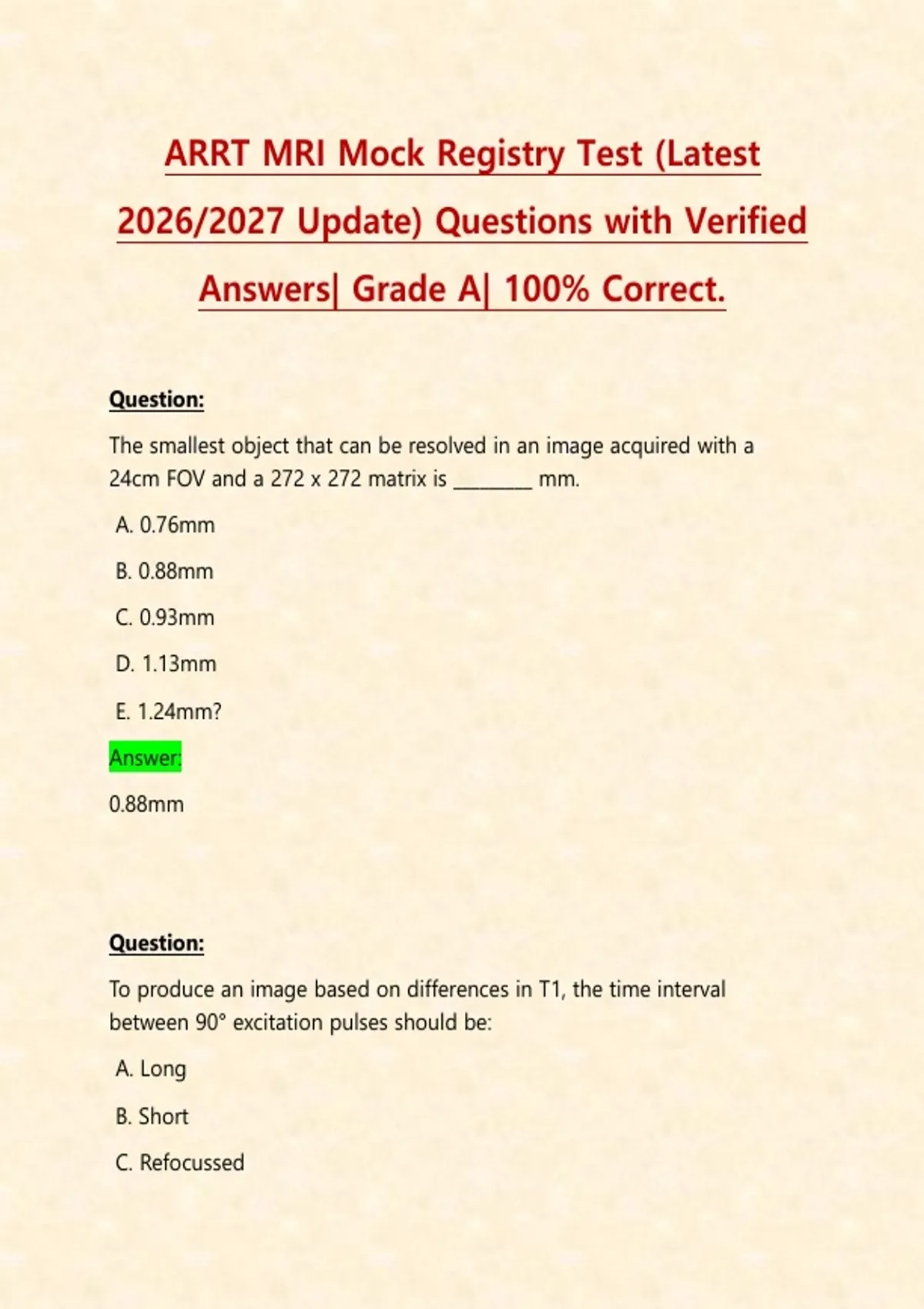 ARRT MRI Mock Registry Test (Latest 2026/2027 Update) Questions with Verified Answers| Grade A| 100% Correct.

Question:

The smallest object that can be resolved in an image acquired with a 24cm FOV and a 272 x 272 matrix is ____ mm.

A. 0.76mm

B. 0.88mm

C. 0.93mm

D. 1.13mm

E. 1.24mm?

Answer:

0.88mm

Question:

To produce an image based on differences in T1, the time interval between 90° excitation pulses should be:

A. Long

B. Short

C. Refocussed